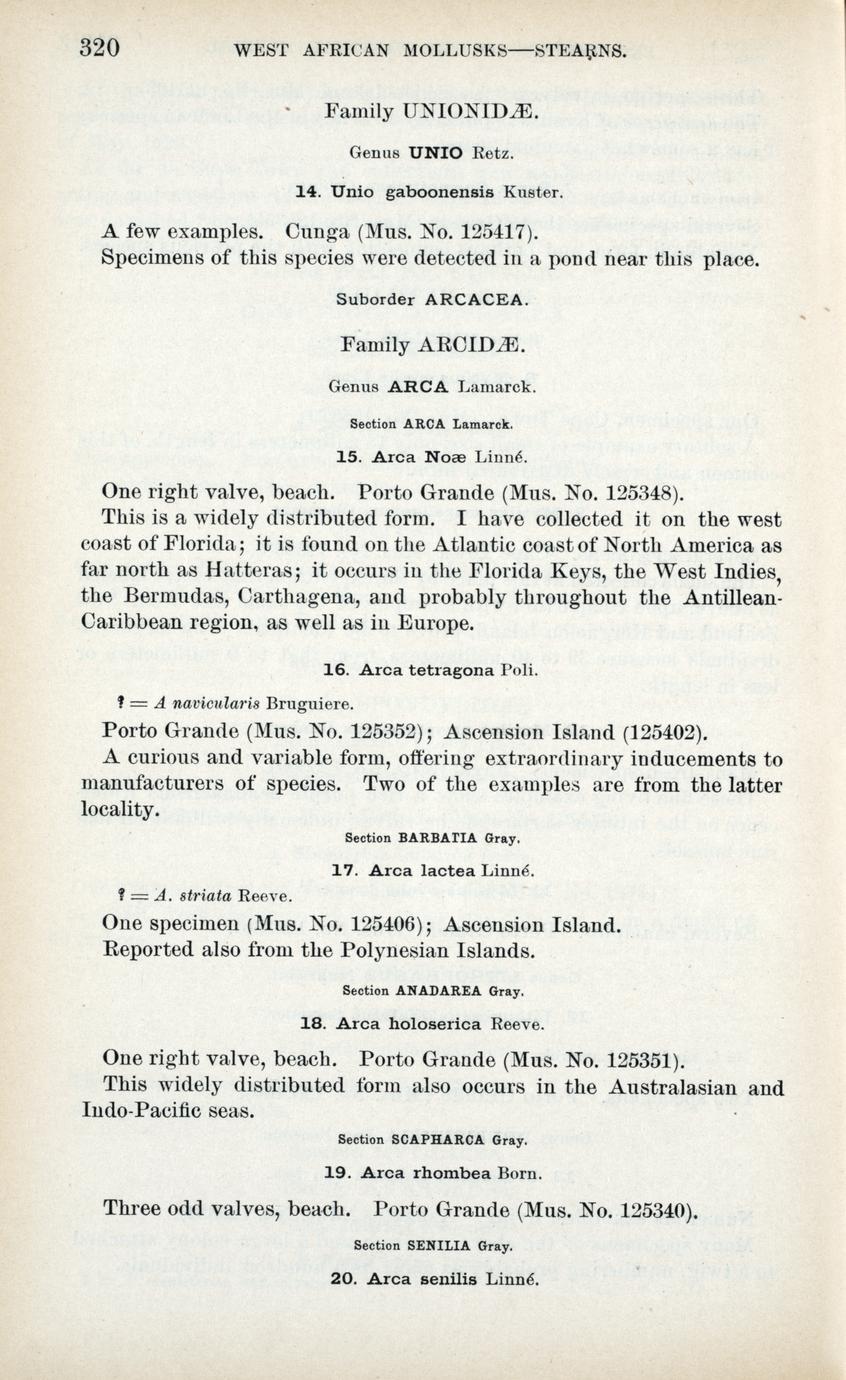 320 WEST AFRICAN MOLLUSKS—STEARNS.

Family UNIONIDÆ.

Genus UNIO Retz.

14. Unio gaboonensis Kuster.

A few examples. Cunga (Mus. No. 125417).
Specimens of this species were detected in a pond near this place.

Suborder ARCACEA.

Family ARCIDÆ.

Genus ARCA Lamarck.

Section ARCA Lamarck.

15. Arca Noæ Linné.

One right valve, beach. Porto Grande (Mus. No. 125348).
This is a widely distributed form. I have collected it on the west coast of Florida; it is found on the Atlantic coast of North America as far north as Hatteras; it occurs in the Florida Keys, the West Indies, the Bermudas, Carthagena, and probably throughout the Antillean-Caribbean region, as well as in Europe.

16. Arca tetragona Poli.

? = A navicularis Bruguiere.

Porto Grande (Mus. No. 125352); Ascension Island (125402).
A curious and variable form, offering extraordinary inducements to manufacturers of species. Two of the examples are from the latter locality.

Section BARBATIA Gray.

17. Arca lactea Linné.

? = A. striata Reeve.

One specimen (Mus. No. 125406); Ascension Island.
Reported also from the Polynesian Islands.

Section ANADAREA Gray.

18. Arca holoserica Reeve.

One right valve, beach. Porto Grande (Mus. No. 125351).
This widely distributed form also occurs in the Australasian and Indo-Pacific seas.

Section SCAPHARCA Gray.

19. Arca rhombea Born.

Three odd valves, beach. Porto Grande (Mus. No. 125340).

Section SENILIA Gray.

20. Arca senilis Linné.